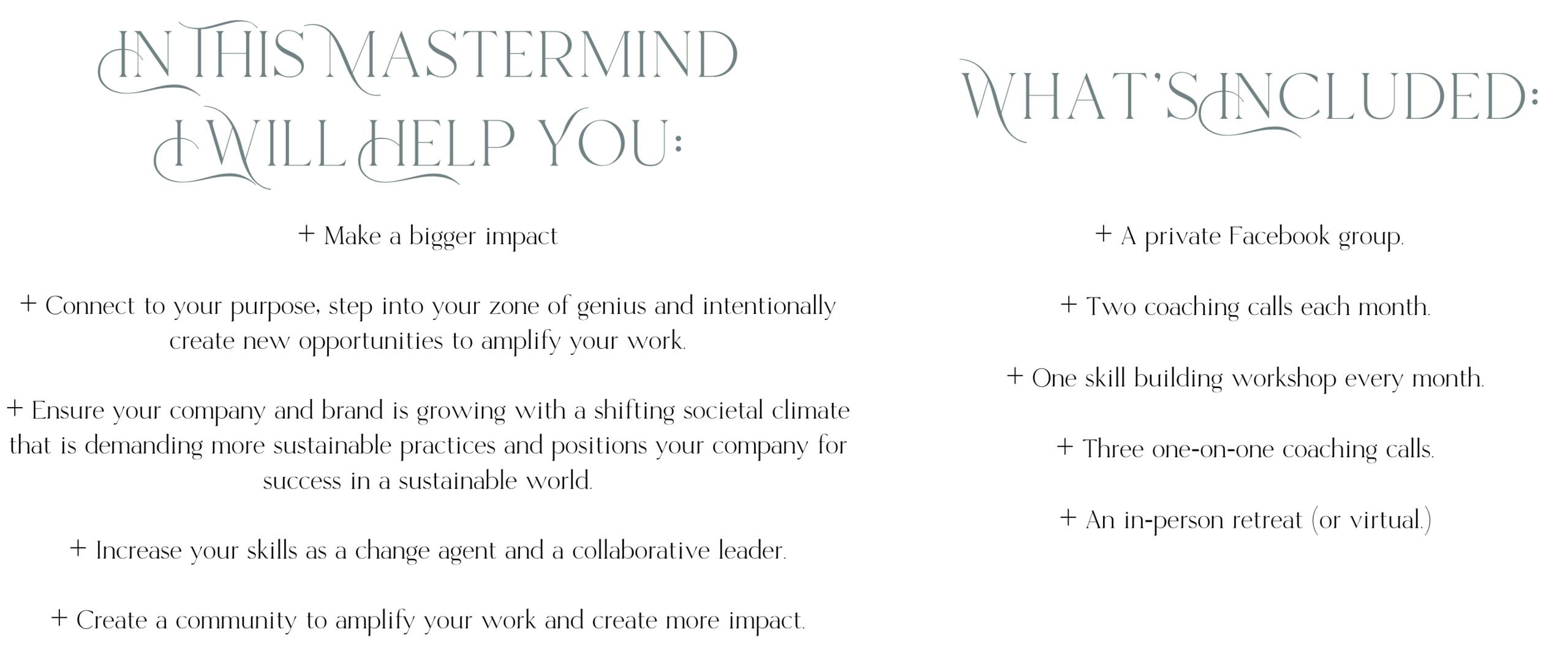 IN THIS MASTERMIND
I WILL HELP YOU:

+ Make a bigger impact

+ Connect to your purpose, step into your zone of genius and intentionally create new opportunities to amplify your work.

+ Ensure your company and brand is growing with a shifting societal climate that is demanding more sustainable practices and positions your company for success in a sustainable world.

+ Increase your skills as a change agent and a collaborative leader.

+ Create a community to amplify your work and create more impact.

WHAT'S INCLUDED:

+ A private Facebook group.

+ Two coaching calls each month.

+ One skill building workshop every month.

+ Three one-on-one coaching calls.

+ An in-person retreat (or virtual.)